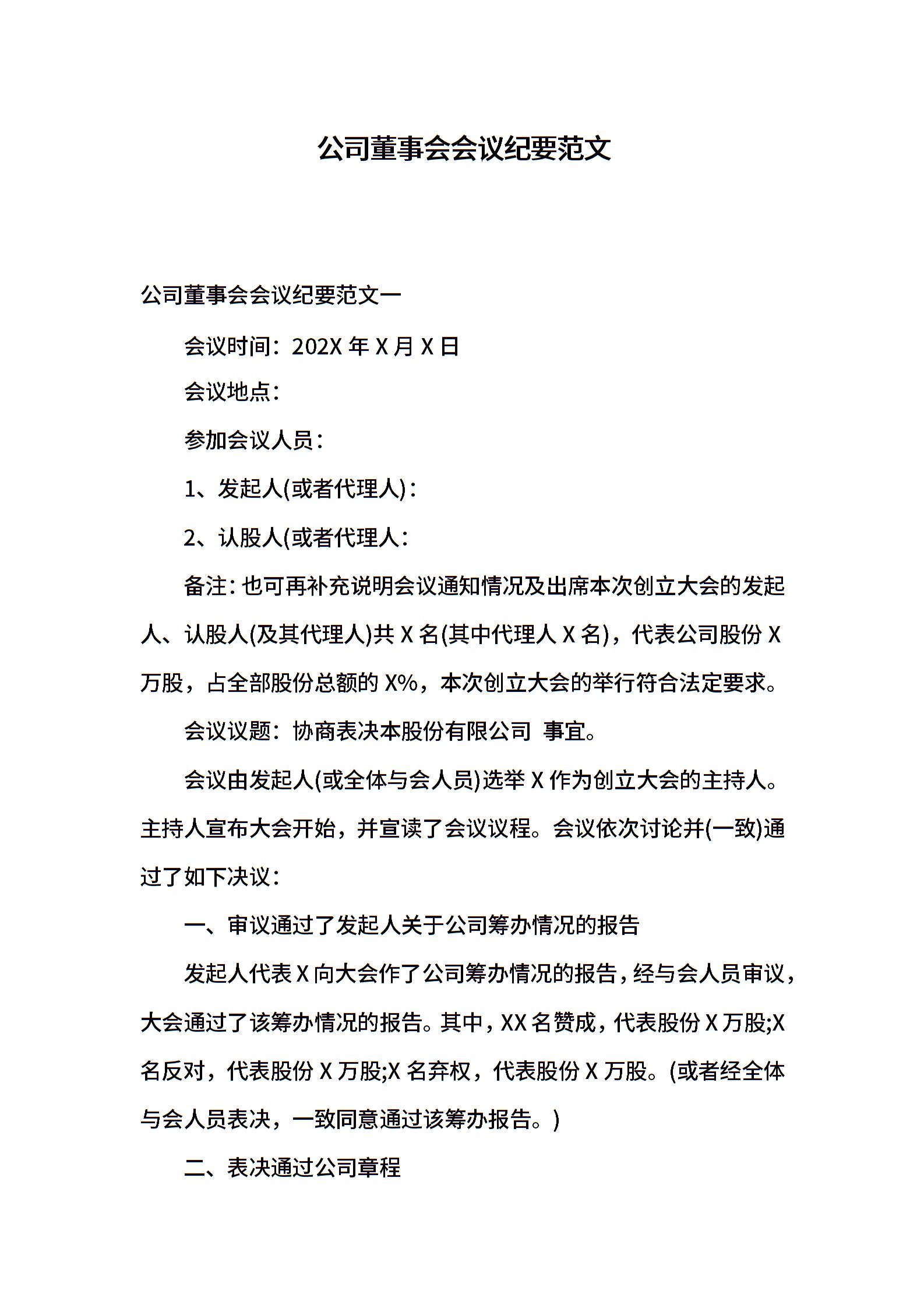 公司董事会会议纪要范文

公司董事会会议纪要范文一

会议时间：202X年X月X日

会议地点：

参加会议人员：

1、发起人(或者代理人)：

2、认股人(或者代理人：

备注：也可再补充说明会议通知情况及出席本次创立大会的发起人、认股人(及其代理人)共X名(其中代理人X名)，代表公司股份X万股，占全部股份总额的X%，本次创立大会的举行符合法定要求。

会议议题：协商表决本股份有限公司 事宜。

会议由发起人(或全体与会人员)选举X作为创立大会的主持人。主持人宣布大会开始，并宣读了会议议程。会议依次讨论并(一致)通过了如下决议：

一、审议通过了发起人关于公司筹办情况的报告

发起人代表X向大会作了公司筹办情况的报告，经与会人员审议，大会通过了该筹办情况的报告。其中，XX名赞成，代表股份X万股;X名反对，代表股份X万股;X名弃权，代表股份X万股。(或者经全体与会人员表决，一致同意通过该筹办报告。)

二、表决通过公司章程